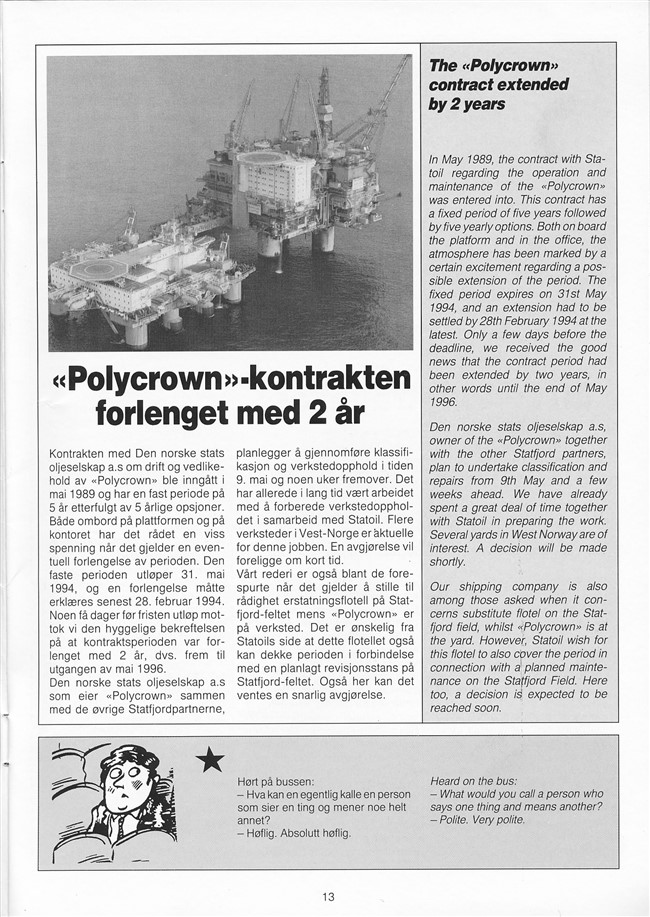 «Polycrown»-kontrakten forlenget med 2 år

Kontrakten med Den norske stats oljeselskap a.s om drift og vedlikehold av «Polycrown» ble inngått i mai 1989 og har en fast periode på 5 år etterfulgt av 5 årlige opsjoner. Både ombord på plattformen og på kontoret har det rådet en viss spenning når det gjelder en eventuell forlengelse av perioden. Den faste perioden utløper 31. mai 1994, og en forlengelse måtte erklæres senest 28. februar 1994. Noen få dager før fristen utløp mottok vi den hyggelige bekreftelsen på at kontraktsperioden var forlenget med 2 år, dvs. frem til utgangen av mai 1996.
Den norske stats oljeselskap a.s som eier «Polycrown» sammen med de øvrige Statfjordpartnerne, planlegger å gjennomføre klassifikasjon og verkstedopphold i tiden 9. mai og noen uker fremover. Det har allerede i lang tid vært arbeidet med å forberede verkstedoppholdet i samarbeid med Statoil. Flere verksteder i Vest-Norge er aktuelle for denne jobben. En avgjørelse vil foreligge om kort tid.
Vårt rederi er også blant de forespurte når det gjelder å stille til rådighet erstatningsflotell på Statfjord-feltet mens «Polycrown» er på verksted. Det er ønskelig fra Statoils side at dette flotellet også kan dekke perioden i forbindelse med en planlagt revisjonsstans på Statfjord-feltet. Også her kan det ventes en snarlig avgjørelse.

The «Polycrown» contract extended by 2 years

In May 1989, the contract with Statoil regarding the operation and maintenance of the «Polycrown» was entered into. This contract has a fixed period of five years followed by five yearly options. Both on board the platform and in the office, the atmosphere has been marked by a certain excitement regarding a possible extension of the period. The fixed period expires on 31st May 1994, and an extension had to be settled by 28th February 1994 at the latest. Only a few days before the deadline, we received the good news that the contract period had been extended by two years, in other words until the end of May 1996.

Den norske stats oljeselskap a.s, owner of the «Polycrown» together with the other Statfjord partners, plan to undertake classification and repairs from 9th May and a few weeks ahead. We have already spent a great deal of time together with Statoil in preparing the work. Several yards in West Norway are of interest. A decision will be made shortly.

Our shipping company is also among those asked when it concerns substitute flotel on the Statfjord field, whilst «Polycrown» is at the yard. However, Statoil wish for this flotel to also cover the period in connection with a planned maintenance on the Statfjord Field. Here too, a decision is expected to be reached soon.

Hørt på bussen:
– Hva kan en egentlig kalle en person som sier en ting og mener noe helt annet?
– Høflig. Absolutt høflig.

Heard on the bus:
– What would you call a person who says one thing and means another?
– Polite. Very polite.

13